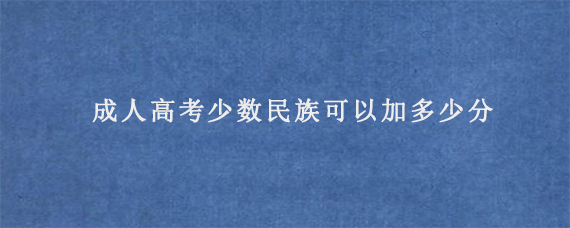 成人高考少数民族可以加多少分